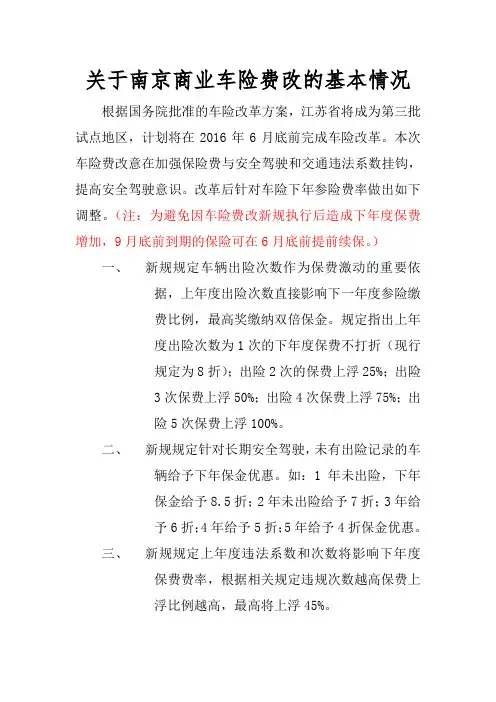 关于南京商业车险费改的基本情况

根据国务院批准的车险改革方案，江苏省将成为第三批试点地区，计划将在 2016 年 6 月底前完成车险改革。本次车险费改意在加强保险费与安全驾驶和交通违法系数挂钩，提高安全驾驶意识。改革后针对车险下年参险费率做出如下调整。（注：为避免因车险费改新规执行后造成下年度保费增加，9 月底前到期的保险可在 6 月底前提前续保。）

一、　新规规定车辆出险次数作为保费激动的重要依据，上年度出险次数直接影响下一年度参险缴费比例，最高奖缴纳双倍保金。规定指出上年度出险次数为 1 次的下年度保费不打折（现行规定为 8 折）；出险 2 次的保费上浮 25%；出险 3 次保费上浮 50%；出险 4 次保费上浮 75%；出险 5 次保费上浮 100%。

二、　新规规定针对长期安全驾驶，未有出险记录的车辆给予下年保金优惠。如：1 年未出险，下年保金给予 8.5 折；2 年未出险给予 7 折；3 年给予 6 折；4 年给予 5 折；5 年给予 4 折保金优惠。

三、　新规规定上年度违法系数和次数将影响下年度保费费率，根据相关规定违规次数越高保费上浮比例越高，最高将上浮 45%。